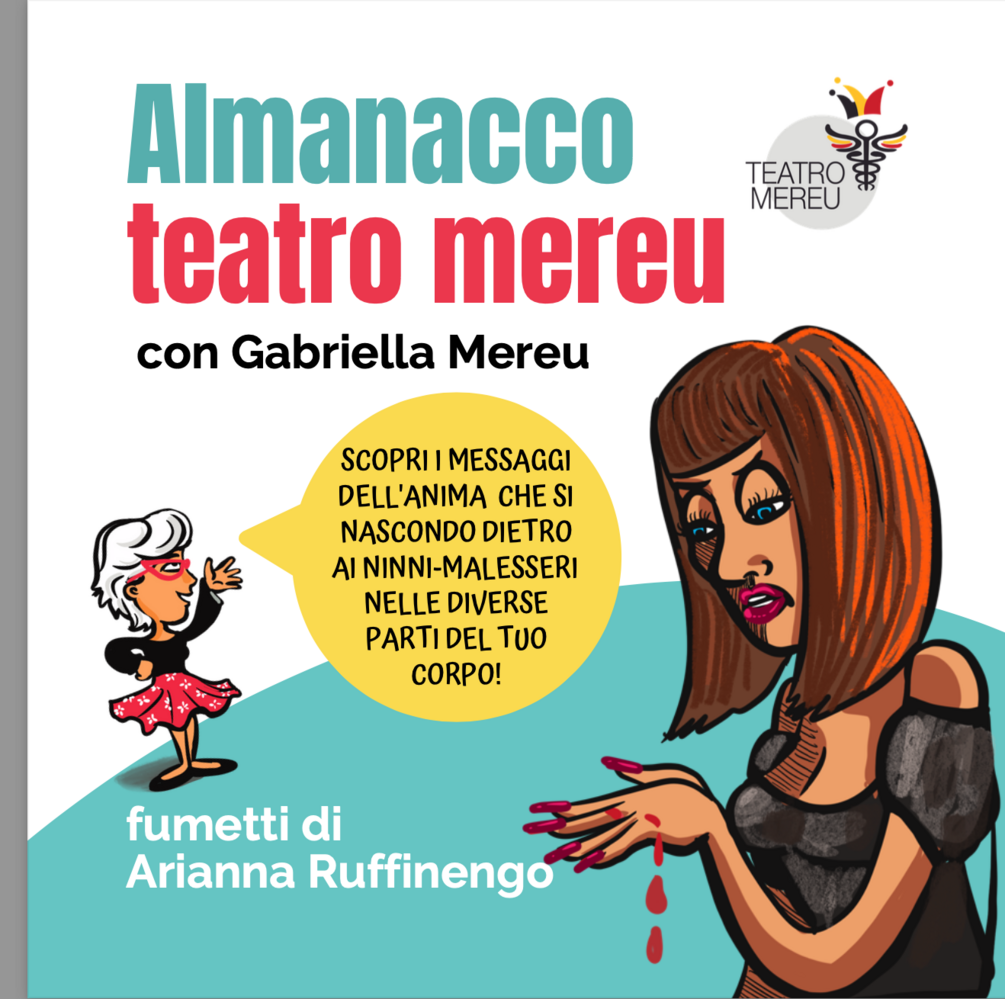 Almanacco
teatro mereu

TEATRO
MEREU

con Gabriella Mereu

SCOPRI I MESSAGGI DELL'ANIMA CHE SI NASCONDO DIETRO AI NINNI-MALESSERI NELLE DIVERSE PARTI DEL TUO CORPO!

fumetti di
Arianna Ruffinengo